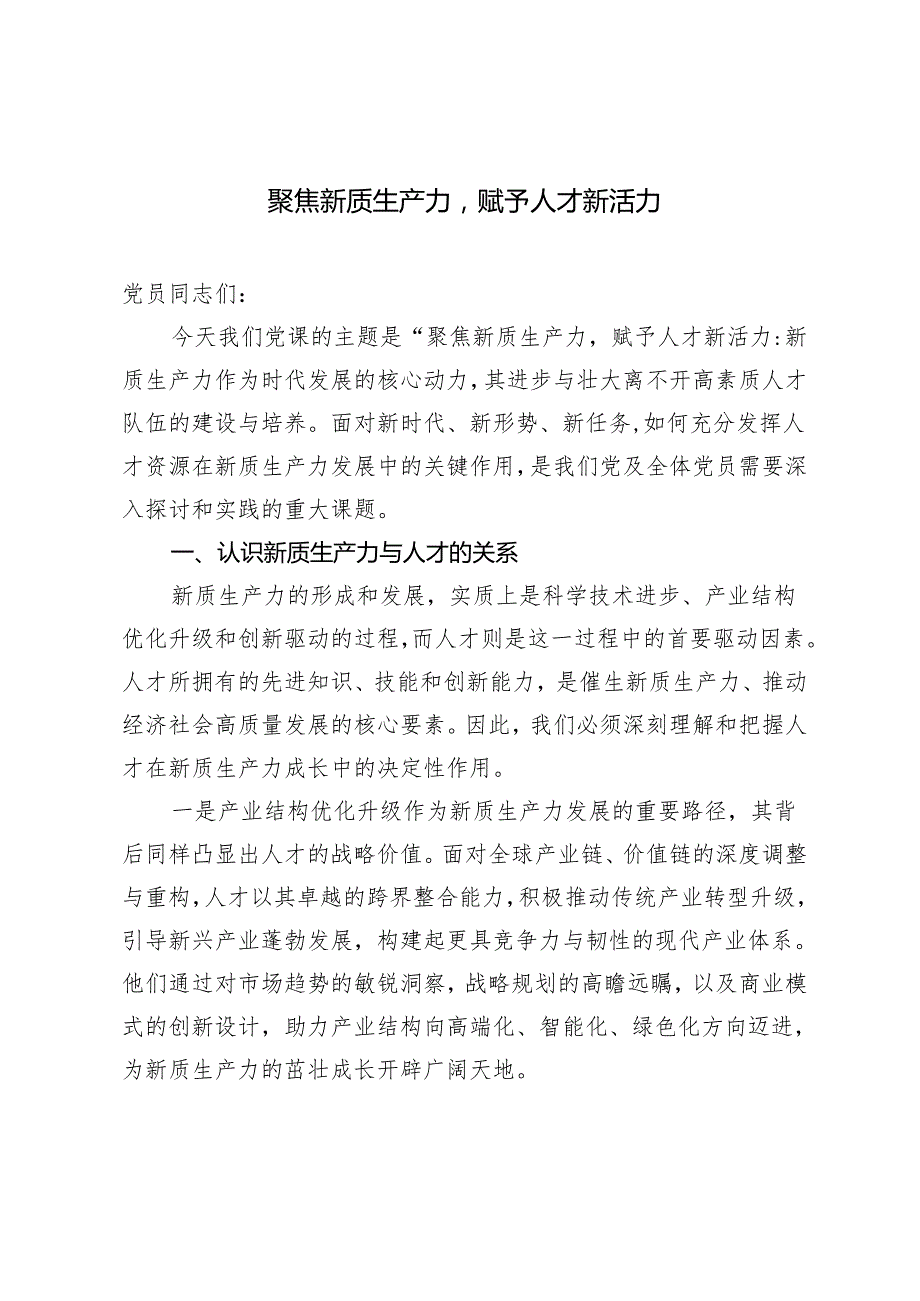 聚焦新质生产力，赋予人才新活力

党员同志们：

今天我们党课的主题是“聚焦新质生产力，赋予人才新活力:新质生产力作为时代发展的核心动力，其进步与壮大离不开高素质人才队伍的建设与培养。面对新时代、新形势、新任务，如何充分发挥人才资源在新质生产力发展中的关键作用，是我们党及全体党员需要深入探讨和实践的重大课题。

一、认识新质生产力与人才的关系

新质生产力的形成和发展，实质上是科学技术进步、产业结构优化升级和创新驱动的过程，而人才则是这一过程中的首要驱动因素。人才所拥有的先进知识、技能和创新能力，是催生新质生产力、推动经济社会高质量发展的核心要素。因此，我们必须深刻理解和把握人才在新质生产力成长中的决定性作用。

一是产业结构优化升级作为新质生产力发展的重要路径，其背后同样凸显出人才的战略价值。面对全球产业链、价值链的深度调整与重构，人才以其卓越的跨界整合能力，积极推动传统产业转型升级，引导新兴产业蓬勃发展，构建起更具竞争力与韧性的现代产业体系。他们通过对市场趋势的敏锐洞察，战略规划的高瞻远瞩，以及商业模式的创新设计，助力产业结构向高端化、智能化、绿色化方向迈进，为新质生产力的茁壮成长开辟广阔天地。